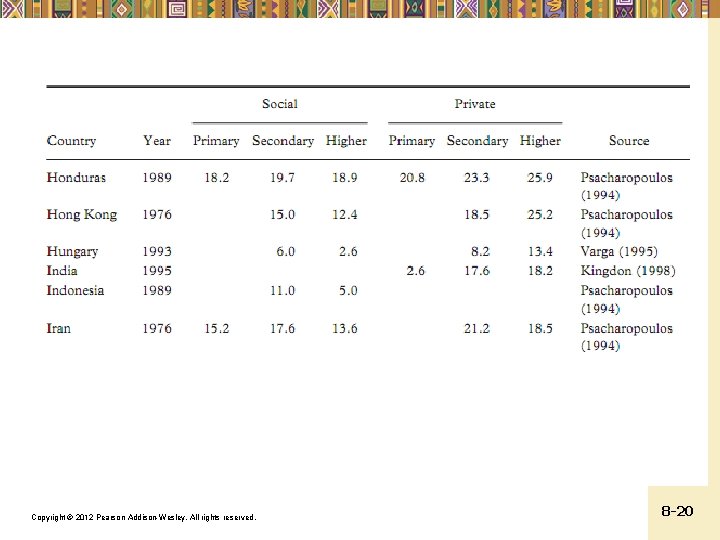 | | | Social | | | Private | | | |
|---|---|---|---|---|---|---|---|---|
| Country | Year | Primary | Secondary | Higher | Primary | Secondary | Higher | Source |
| Honduras | 1989 | 18.2 | 19.7 | 18.9 | 20.8 | 23.3 | 25.9 | Psacharopoulos (1994) |
| Hong Kong | 1976 | | 15.0 | 12.4 | | 18.5 | 25.2 | Psacharopoulos (1994) |
| Hungary | 1993 | | 6.0 | 2.6 | | 8.2 | 13.4 | Varga (1995) |
| India | 1995 | | | | 2.6 | 17.6 | 18.2 | Kingdon (1998) |
| Indonesia | 1989 | | 11.0 | 5.0 | | | | Psacharopoulos (1994) |
| Iran | 1976 | 15.2 | 17.6 | 13.6 | | 21.2 | 18.5 | Psacharopoulos (1994) |

Copyright © 2012 Pearson Addison-Wesley. All rights reserved.

8-20